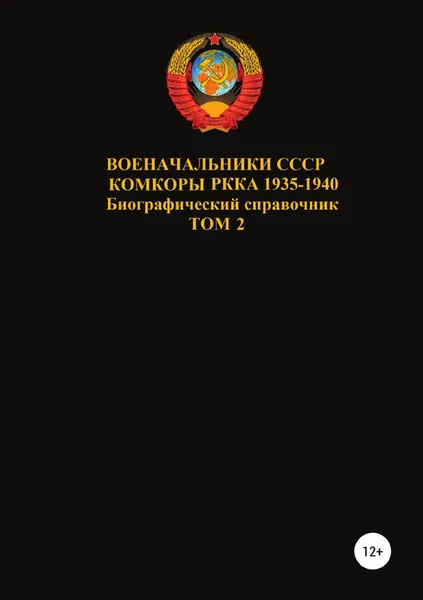 ВОЕНАЧАЛЬНИКИ СССР
КОМКОРЫ РККА 1935-1940
Биографический справочник
ТОМ 2

12+